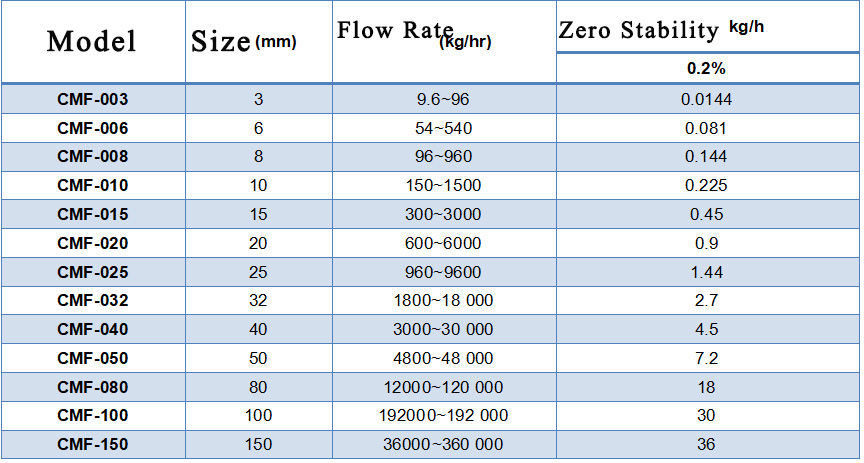 | Model | Size (mm) | Flow Rate (kg/hr) | Zero Stability kg/h |
|---|---|---|---|
| | | | 0.2% |
| CMF-003 | 3 | 9.6~96 | 0.0144 |
| CMF-006 | 6 | 54~540 | 0.081 |
| CMF-008 | 8 | 96~960 | 0.144 |
| CMF-010 | 10 | 150~1500 | 0.225 |
| CMF-015 | 15 | 300~3000 | 0.45 |
| CMF-020 | 20 | 600~6000 | 0.9 |
| CMF-025 | 25 | 960~9600 | 1.44 |
| CMF-032 | 32 | 1800~18 000 | 2.7 |
| CMF-040 | 40 | 3000~30 000 | 4.5 |
| CMF-050 | 50 | 4800~48 000 | 7.2 |
| CMF-080 | 80 | 12000~120 000 | 18 |
| CMF-100 | 100 | 192000~192 000 | 30 |
| CMF-150 | 150 | 36000~360 000 | 36 |